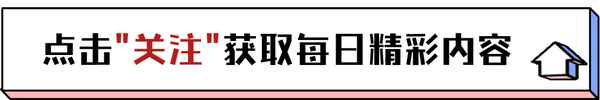 点击"关注"获取每日精彩内容